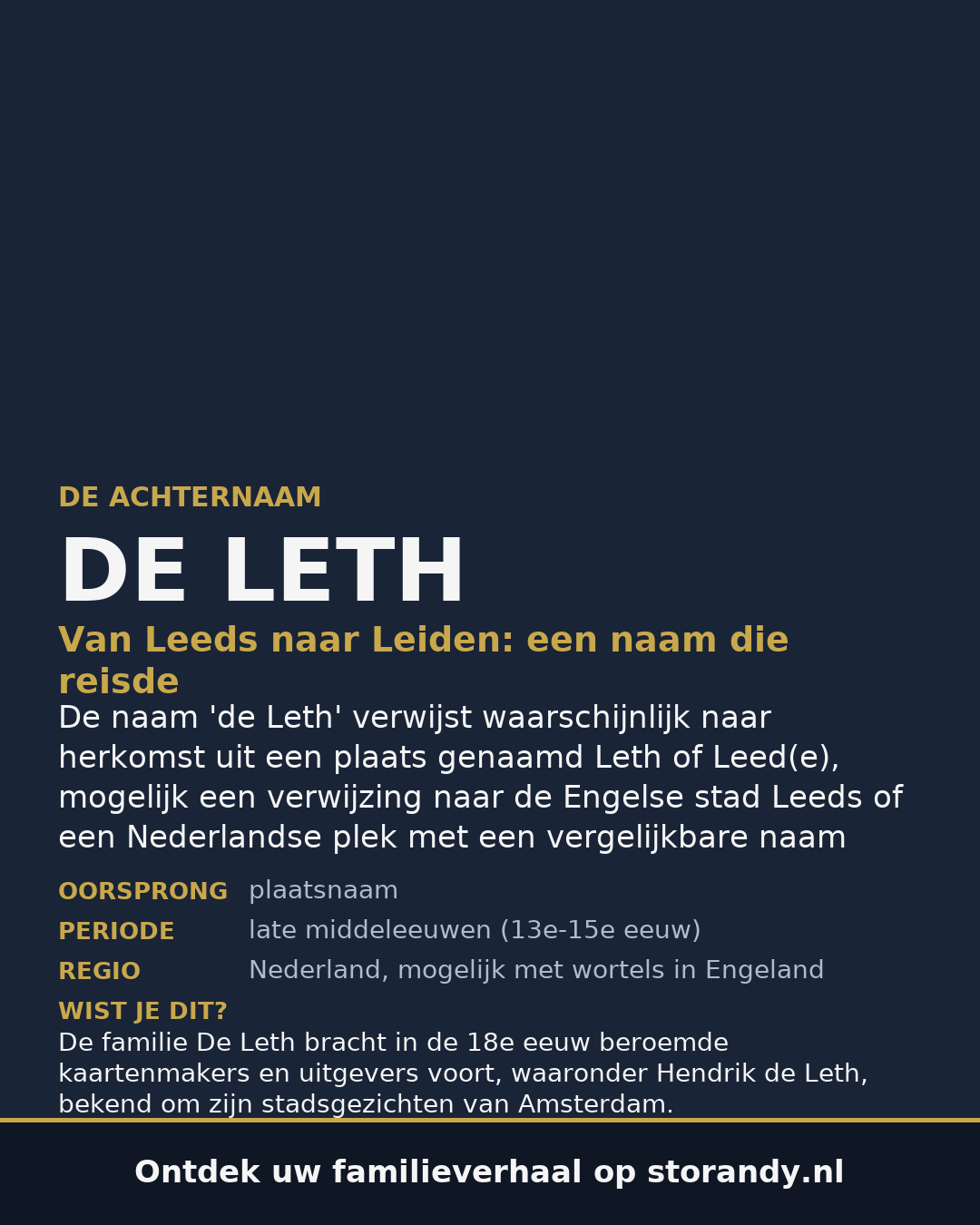 DE ACHTERNAAM

DE LETH

Van Leeds naar Leiden: een naam die reisde

De naam 'de Leth' verwijst waarschijnlijk naar herkomst uit een plaats genaamd Leth of Leed(e), mogelijk een verwijzing naar de Engelse stad Leeds of een Nederlandse plek met een vergelijkbare naam

OORSPRONG plaatsnaam
PERIODE late middeleeuwen (13e-15e eeuw)
REGIO Nederland, mogelijk met wortels in Engeland

WIST JE DIT?
De familie De Leth bracht in de 18e eeuw beroemde kaartenmakers en uitgevers voort, waaronder Hendrik de Leth, bekend om zijn stadsgezichten van Amsterdam.

Ontdek uw familieverhaal op storandy.nl